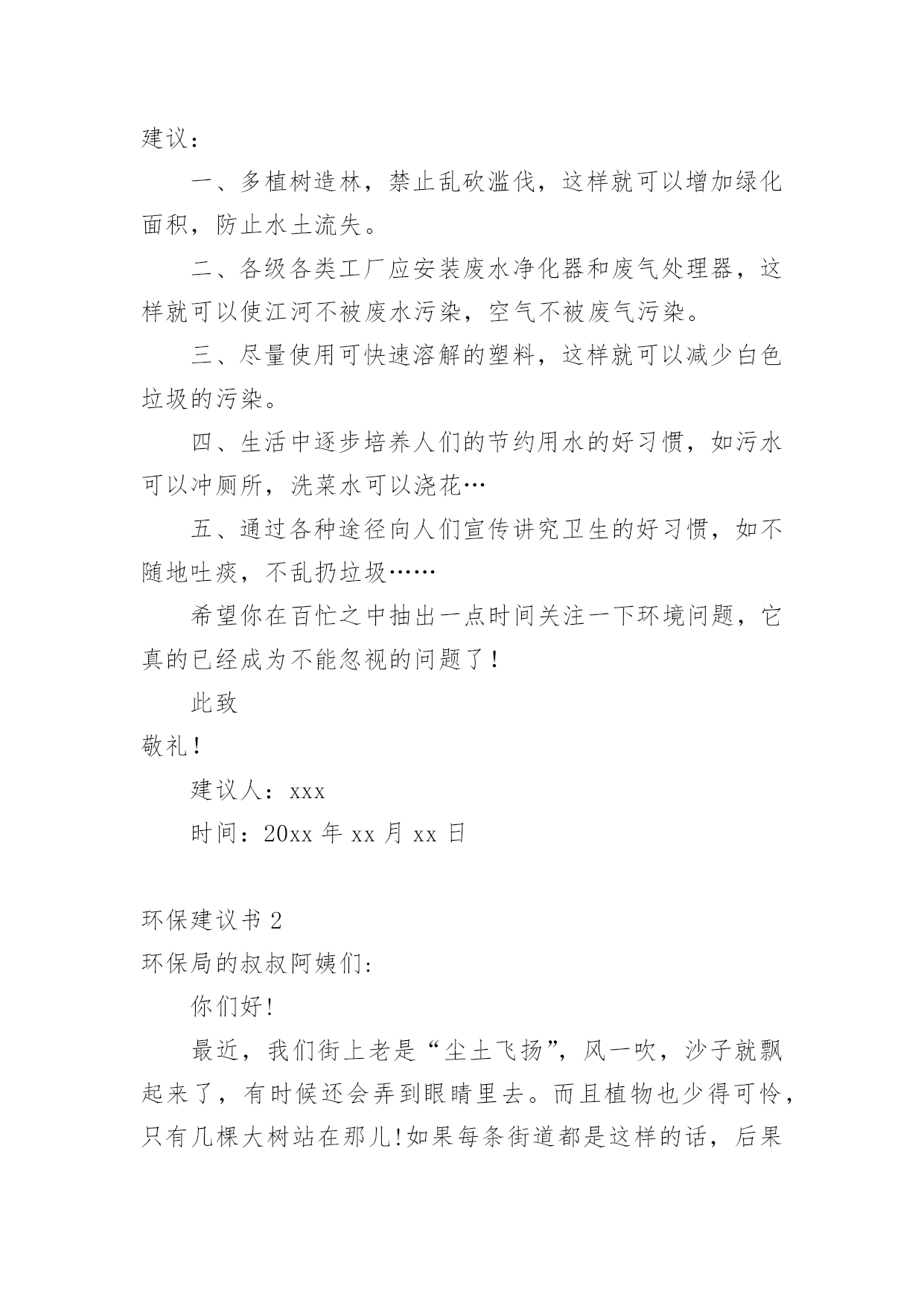 建议：

一、多植树造林，禁止乱砍滥伐，这样就可以增加绿化面积，防止水土流失。

二、各级各类工厂应安装废水净化器和废气处理器，这样就可以使江河不被废水污染，空气不被废气污染。

三、尽量使用可快速溶解的塑料，这样就可以减少白色垃圾的污染。

四、生活中逐步培养人们的节约用水的好习惯，如污水可以冲厕所，洗菜水可以浇花…

五、通过各种途径向人们宣传讲究卫生的好习惯，如不随地吐痰，不乱扔垃圾……

希望你在百忙之中抽出一点时间关注一下环境问题，它真的已经成为不能忽视的问题了！

此致

敬礼！

建议人：xxx

时间：20xx 年 xx 月 xx 日

环保建议书 2

环保局的叔叔阿姨们：

你们好!

最近，我们街上老是“尘土飞扬”，风一吹，沙子就飘起来了，有时候还会弄到眼睛里去。而且植物也少得可怜，只有几棵大树站在那儿!如果每条街道都是这样的话，后果